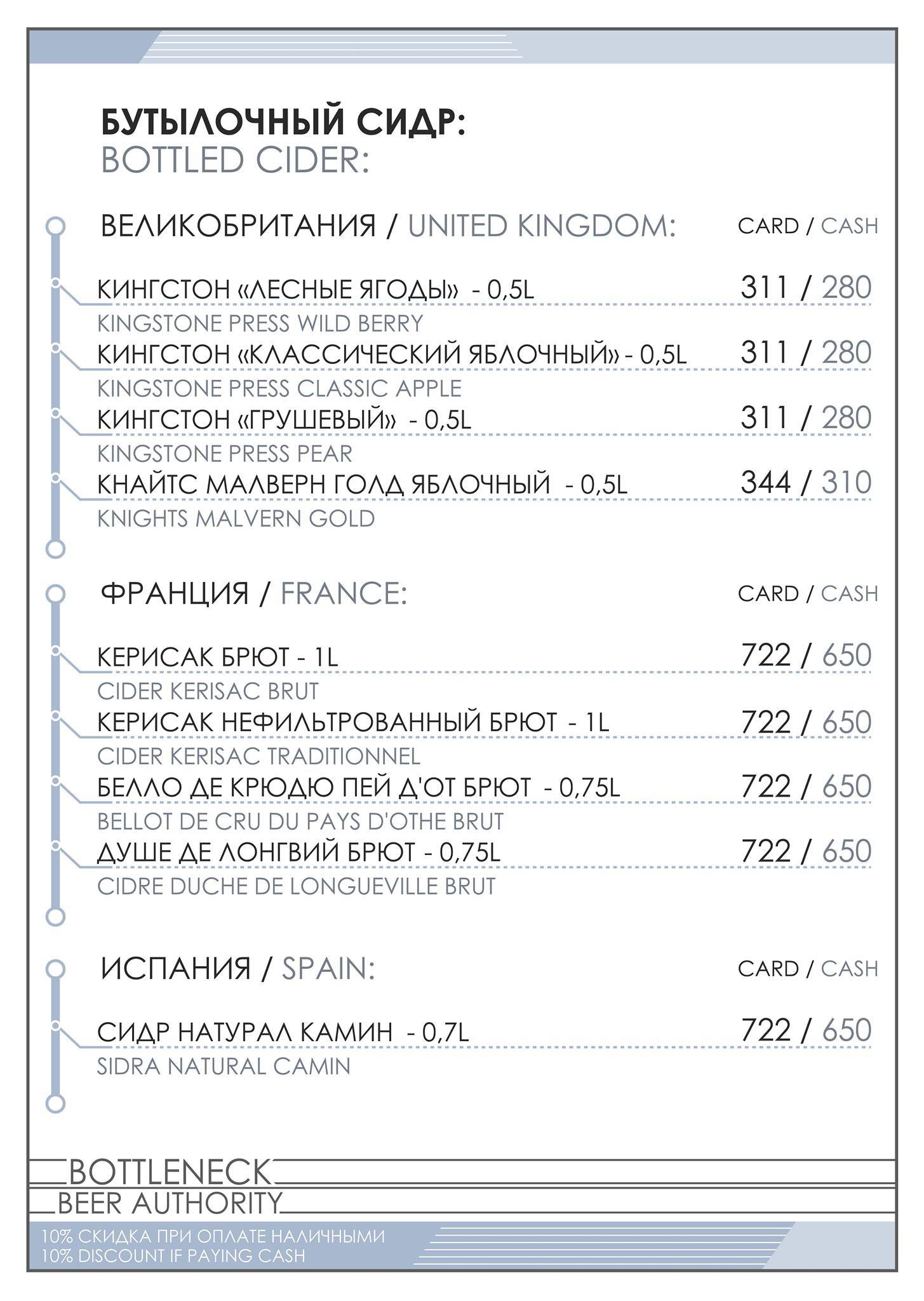 БУТЫЛОЧНЫЙ СИДР:
BOTTLED CIDER:

ВЕЛИКОБРИТАНИЯ / UNITED KINGDOM: CARD / CASH

КИНГСТОН «ЛЕСНЫЕ ЯГОДЫ» - 0,5L 311 / 280
KINGSTONE PRESS WILD BERRY
КИНГСТОН «КЛАССИЧЕСКИЙ ЯБЛОЧНЫЙ» - 0,5L 311 / 280
KINGSTONE PRESS CLASSIC APPLE
КИНГСТОН «ГРУШЕВЫЙ» - 0,5L 311 / 280
KINGSTONE PRESS PEAR
КНАЙТС МАЛВЕРН ГОЛД ЯБЛОЧНЫЙ - 0,5L 344 / 310
KNIGHTS MALVERN GOLD

ФРАНЦИЯ / FRANCE: CARD / CASH

КЕРИСАК БРЮТ - 1L 722 / 650
CIDER KERISAC BRUT
КЕРИСАК НЕФИЛЬТРОВАННЫЙ БРЮТ - 1L 722 / 650
CIDER KERISAC TRADITIONNEL
БЕЛЛО ДЕ КРЮДЮ ПЕЙ Д'ОТ БРЮТ - 0,75L 722 / 650
BELLOT DE CRU DU PAYS D'OTHE BRUT
ДУШЕ ДЕ ЛОНГВИЙ БРЮТ - 0,75L 722 / 650
CIDRE DUCHE DE LONGUEVILLE BRUT

ИСПАНИЯ / SPAIN: CARD / CASH

СИДР НАТУРАЛ КАМИН - 0,7L 722 / 650
SIDRA NATURAL CAMIN

BOTTLENECK
BEER AUTHORITY

10% СКИДКА ПРИ ОПЛАТЕ НАЛИЧНЫМИ
10% DISCOUNT IF PAYING CASH